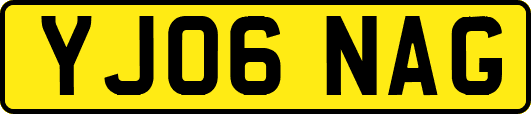 YJ06 NAG